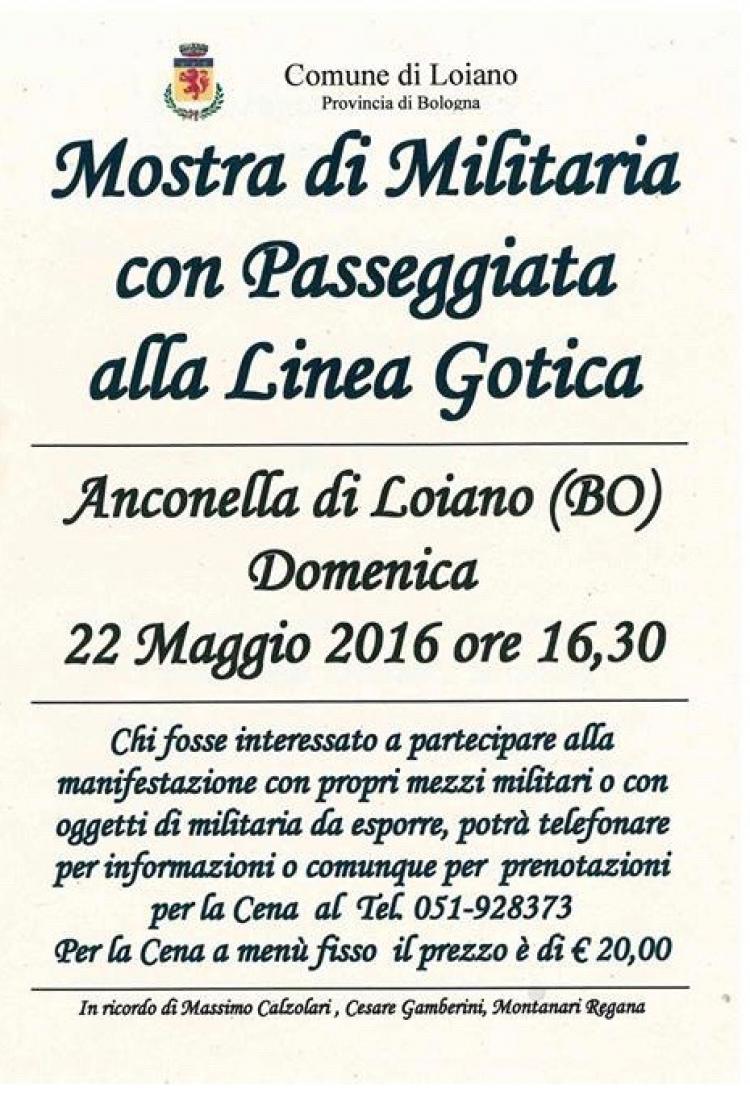 Comune di Loiano
Provincia di Bologna

Mostra di Militaria con Passeggiata alla Linea Gotica

Anconella di Loiano (BO)
Domenica
22 Maggio 2016 ore 16,30

Chi fosse interessato a partecipare alla manifestazione con propri mezzi militari o con oggetti di militaria da esporre, potrà telefonare per informazioni o comunque per prenotazioni per la Cena al Tel. 051-928373
Per la Cena a menù fisso il prezzo è di € 20,00

In ricordo di Massimo Calzolari , Cesare Gamberini, Montanari Regana